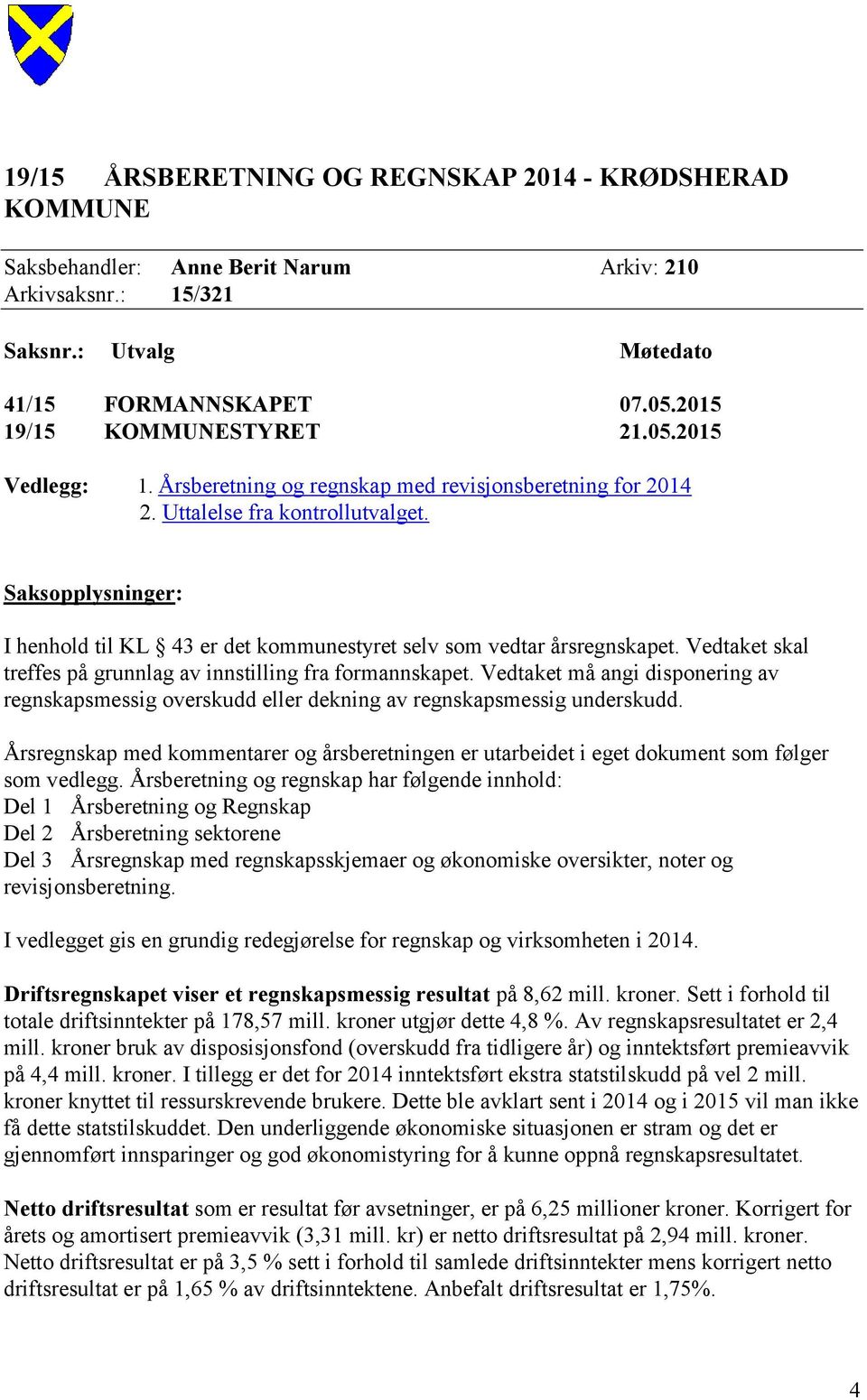 19/15 ÅRSBERETNING OG REGNSKAP 2014 - KRØDSHERAD KOMMUNE

Saksbehandler: Anne Berit Narum Arkiv: 210
Arkivsaksnr.: 15/321

Saksnr.: Utvalg Møtedato

41/15 FORMANNSKAPET 07.05.2015
19/15 KOMMUNESTYRET 21.05.2015

Vedlegg: 1. Årsberetning og regnskap med revisjonsberetning for 2014
2. Uttalelse fra kontrollutvalget.

Saksopplysninger:

I henhold til KL § 43 er det kommunestyret selv som vedtar årsregnskapet. Vedtaket skal treffes på grunnlag av innstilling fra formannskapet. Vedtaket må angi disponering av regnskapsmessig overskudd eller dekning av regnskapsmessig underskudd.

Årsregnskap med kommentarer og årsberetningen er utarbeidet i eget dokument som følger som vedlegg. Årsberetning og regnskap har følgende innhold:
Del 1 Årsberetning og Regnskap
Del 2 Årsberetning sektorene
Del 3 Årsregnskap med regnskapsskjemaer og økonomiske oversikter, noter og revisjonsberetning.

I vedlegget gis en grundig redegjørelse for regnskap og virksomheten i 2014.

Driftsregnskapet viser et regnskapsmessig resultat på 8,62 mill. kroner. Sett i forhold til totale driftsinntekter på 178,57 mill. kroner utgjør dette 4,8 %. Av regnskapsresultatet er 2,4 mill. kroner bruk av disposisjonsfond (overskudd fra tidligere år) og inntektsført premieavvik på 4,4 mill. kroner. I tillegg er det for 2014 inntektsført ekstra statstilskudd på vel 2 mill. kroner knyttet til ressurskrevende brukere. Dette ble avklart sent i 2014 og i 2015 vil man ikke få dette statstilskuddet. Den underliggende økonomiske situasjonen er stram og det er gjennomført innsparinger og god økonomistyring for å kunne oppnå regnskapsresultatet.

Netto driftsresultat som er resultat før avsetninger, er på 6,25 millioner kroner. Korrigert for årets og amortisert premieavvik (3,31 mill. kr) er netto driftsresultat på 2,94 mill. kroner. Netto driftsresultat er på 3,5 % sett i forhold til samlede driftsinntekter mens korrigert netto driftsresultat er på 1,65 % av driftsinntektene. Anbefalt driftsresultat er 1,75%.

4